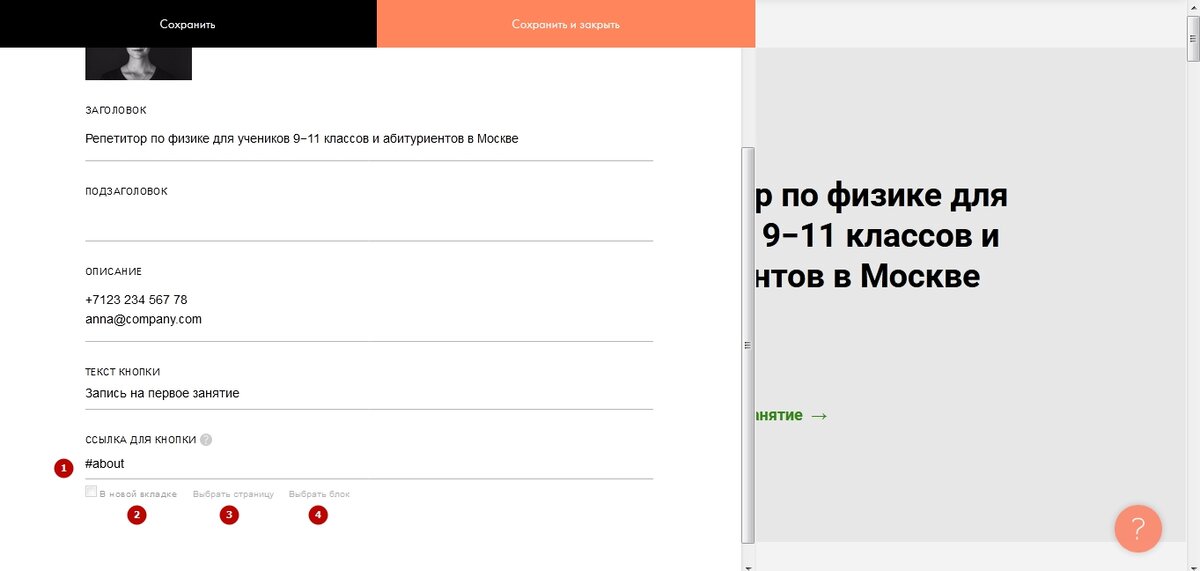 Сохранить

Сохранить и закрыть

ЗАГОЛОВОК

Репетитор по физике для учеников 9–11 классов и абитуриентов в Москве

ПОДЗАГОЛОВОК

ОПИСАНИЕ

+7123 234 567 78
anna@company.com

ТЕКСТ КНОПКИ

Запись на первое занятие

ССЫЛКА ДЛЯ КНОПКИ ?

1

#about

В новой вкладке

Выбрать страницу

Выбрать блок

2

3

4

р по физике для
9–11 классов и
нтов в Москве

анятие →

?